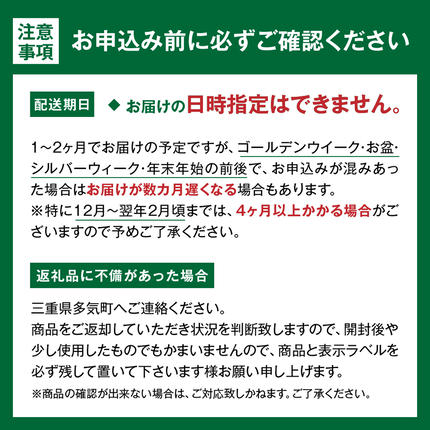 注意事項 お申込み前に必ずご確認ください

配送期日 ◆ お届けの日時指定はできません。

1～2ヶ月でお届けの予定ですが、ゴールデンウイーク･お盆･シルバーウィーク･年末年始の前後で、お申込みが混みあった場合はお届けが数カ月遅くなる場合もあります。
※特に12月～翌年2月頃までは、4ヶ月以上かかる場合がございますので予めご了承ください。

返礼品に不備があった場合

三重県多気町へご連絡ください。
商品をご返却していただき状況を判断致しますので、開封後や少し使用したものでもかまいませんので、商品と表示ラベルを必ず残して置いて下さいます様お願い申し上げます。
※商品の確認が出来ない場合は、ご対応致しかねます。ご了承ください。